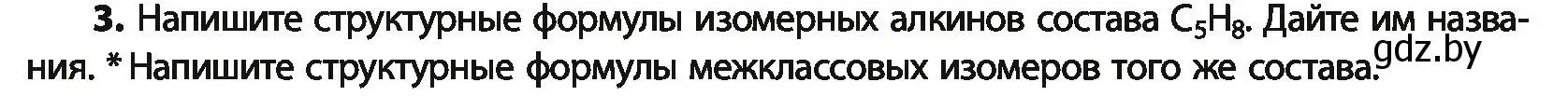 **3.** Напишите структурные формулы изомерных алкинов состава $C_5H_8$. Дайте им названия. * Напишите структурные формулы межклассовых изомеров того же состава.

gdz.by